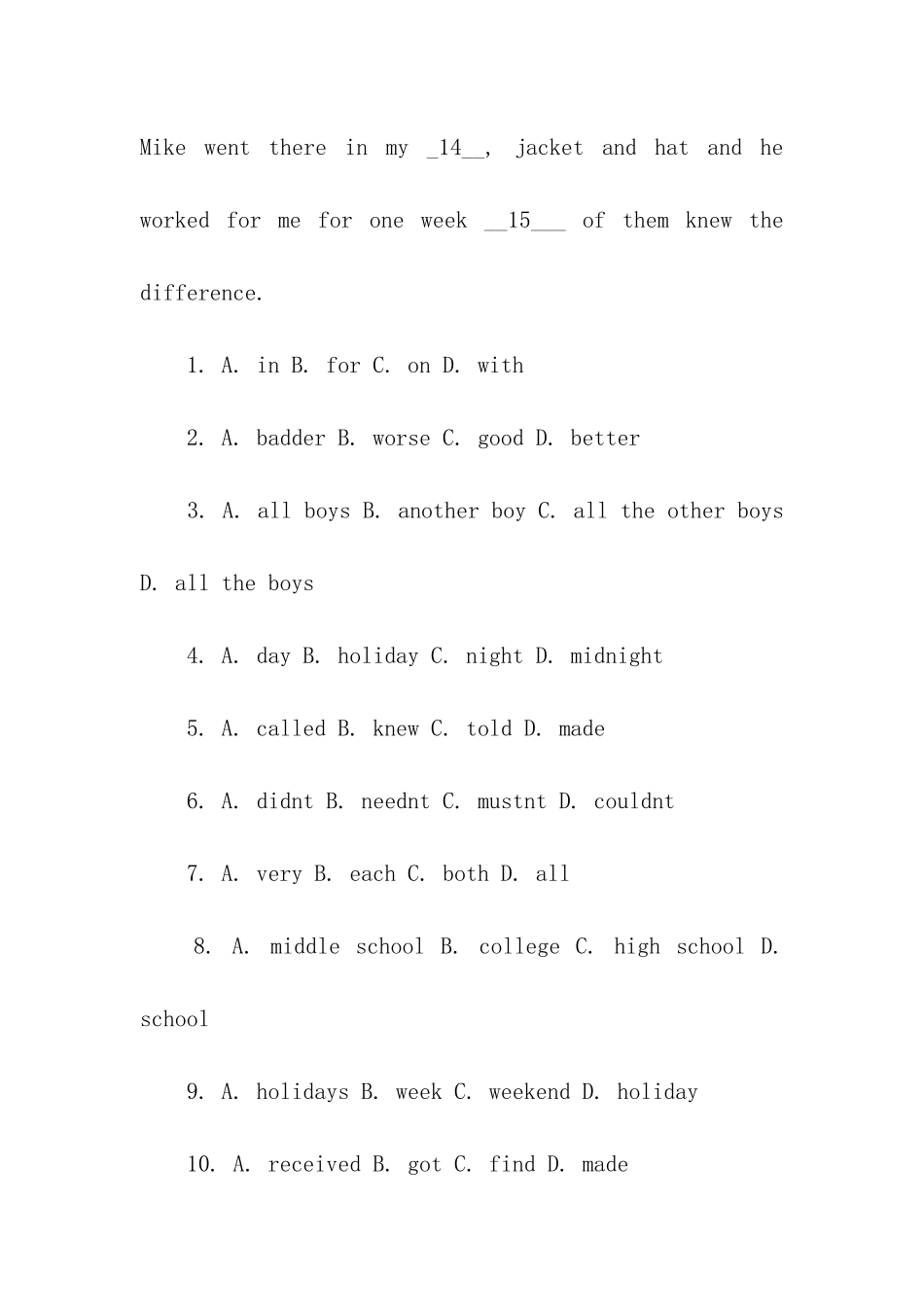 Mike went there in my _14__, jacket and hat and he worked for me for one week __15___ of them knew the difference.

1. A. in B. for C. on D. with

2. A. badder B. worse C. good D. better

3. A. all boys B. another boy C. all the other boys D. all the boys

4. A. day B. holiday C. night D. midnight

5. A. called B. knew C. told D. made

6. A. didnt B. neednt C. mustnt D. couldnt

7. A. very B. each C. both D. all

8. A. middle school B. college C. high school D. school

9. A. holidays B. week C. weekend D. holiday

10. A. received B. got C. find D. made